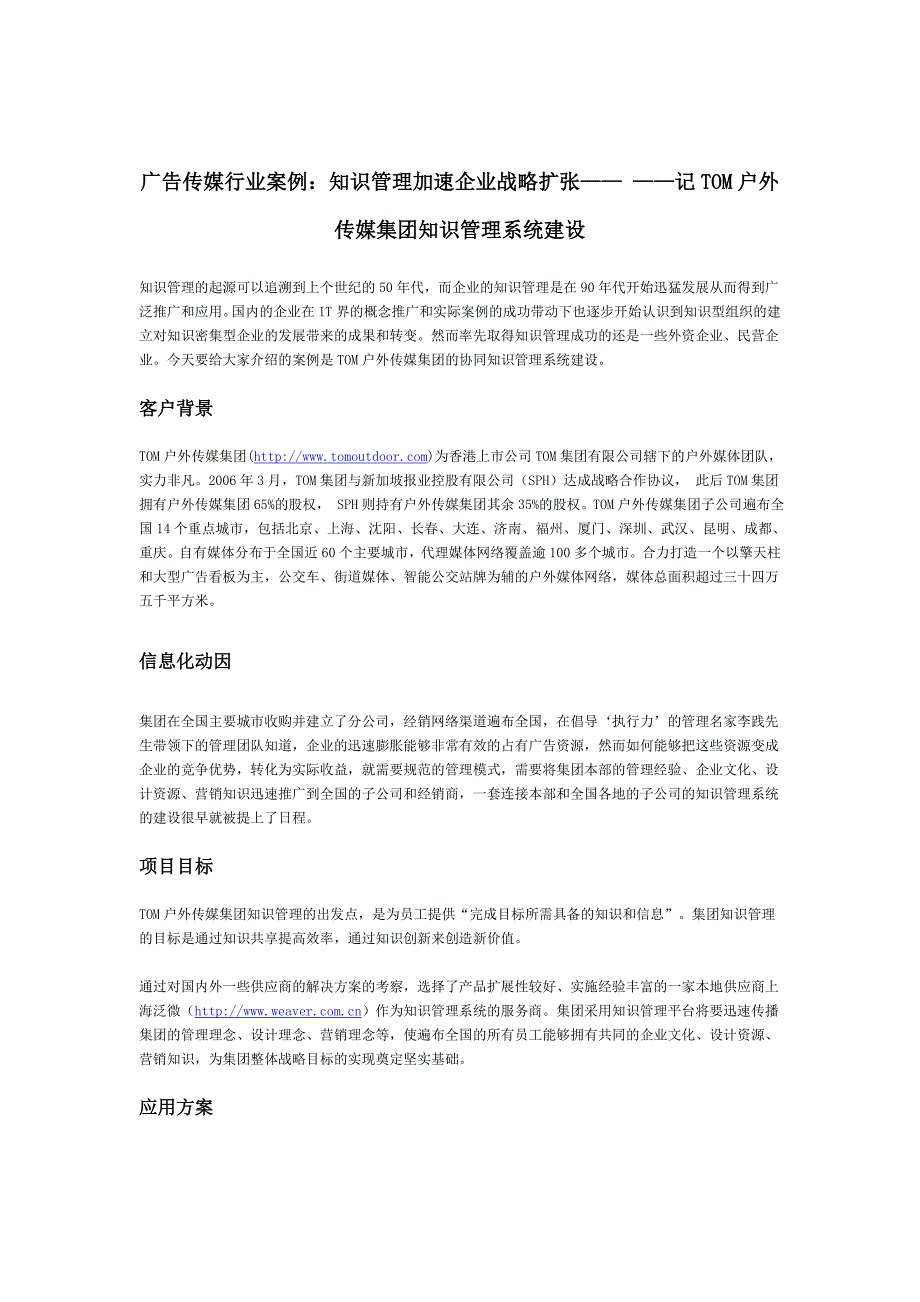 广告传媒行业案例：知识管理加速企业战略扩张—— ——记 TOM 户外传媒集团知识管理系统建设

知识管理的起源可以追溯到上个世纪的 50 年代，而企业的知识管理是在 90 年代开始迅猛发展从而得到广泛推广和应用。国内的企业在 IT 界的概念推广和实际案例的成功带动下也逐步开始认识到知识型组织的建立对知识密集型企业的发展带来的成果和转变。然而率先取得知识管理成功的还是一些外资企业、民营企业。今天要给大家介绍的案例是 TOM 户外传媒集团的协同知识管理系统建设。

客户背景

TOM 户外传媒集团(http://www.tomoutdoor.com)为香港上市公司 TOM 集团有限公司辖下的户外媒体团队，实力非凡。2006 年 3 月，TOM 集团与新加坡报业控股有限公司（SPH）达成战略合作协议， 此后 TOM 集团拥有户外传媒集团 65%的股权， SPH 则持有户外传媒集团其余 35%的股权。TOM 户外传媒集团子公司遍布全国 14 个重点城市，包括北京、上海、沈阳、长春、大连、济南、福州、厦门、深圳、武汉、昆明、成都、重庆。自有媒体分布于全国近 60 个主要城市，代理媒体网络覆盖逾 100 多个城市。合力打造一个以擎天柱和大型广告看板为主，公交车、街道媒体、智能公交站牌为辅的户外媒体网络，媒体总面积超过三十四万五千平方米。

信息化动因

集团在全国主要城市收购并建立了分公司，经销网络渠道遍布全国，在倡导‘执行力’的管理名家李践先生带领下的管理团队知道，企业的迅速膨胀能够非常有效的占有广告资源，然而如何能够把这些资源变成企业的竞争优势，转化为实际收益，就需要规范的管理模式，需要将集团本部的管理经验、企业文化、设计资源、营销知识迅速推广到全国的子公司和经销商，一套连接本部和全国各地的子公司的知识管理系统的建设很早就被提上了日程。

项目目标

TOM 户外传媒集团知识管理的出发点，是为员工提供“完成目标所需具备的知识和信息”。集团知识管理的目标是通过知识共享提高效率，通过知识创新来创造新价值。

通过对国内外一些供应商的解决方案的考察，选择了产品扩展性较好、实施经验丰富的一家本地供应商上海泛微（http://www.weaver.com.cn）作为知识管理系统的服务商。集团采用知识管理平台将要迅速传播集团的管理理念、设计理念、营销理念等，使遍布全国的所有员工能够拥有共同的企业文化、设计资源、营销知识，为集团整体战略目标的实现奠定坚实基础。

应用方案